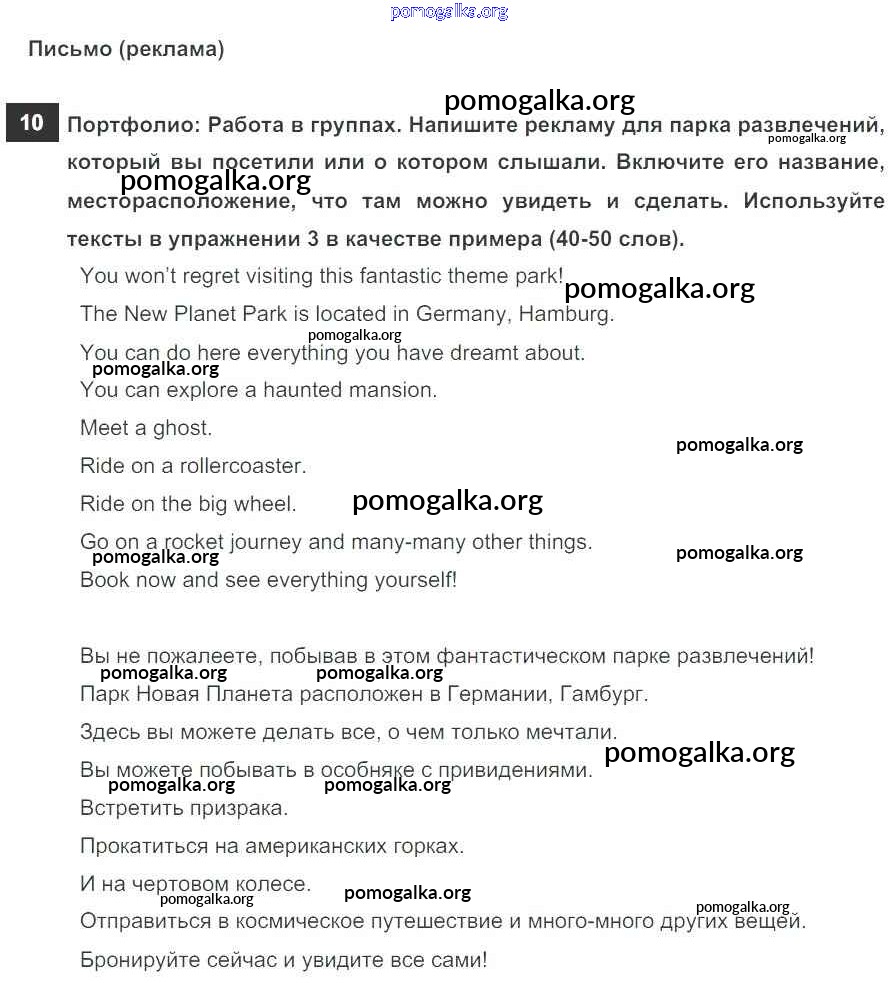 pomogalka.org

Письмо (реклама)

pomogalka.org

10 Портфолио: Работа в группах. Напишите рекламу для парка развлечений, который вы посетили или о котором слышали. Включите его название, месторасположение, что там можно увидеть и сделать. Используйте тексты в упражнении 3 в качестве примера (40-50 слов).

pomogalka.org
pomogalka.org

You won't regret visiting this fantastic theme park!

pomogalka.org

The New Planet Park is located in Germany, Hamburg.

pomogalka.org

You can do here everything you have dreamt about.

pomogalka.org

You can explore a haunted mansion.

Meet a ghost.

pomogalka.org

Ride on a rollercoaster.

Ride on the big wheel.

pomogalka.org

Go on a rocket journey and many-many other things.

pomogalka.org
pomogalka.org

Book now and see everything yourself!

Вы не пожалеете, побывав в этом фантастическом парке развлечений!

pomogalka.org
pomogalka.org

Парк Новая Планета расположен в Германии, Гамбург.

Здесь вы можете делать все, о чем только мечтали.

pomogalka.org

Вы можете побывать в особняке с привидениями.

pomogalka.org
pomogalka.org

Встретить призрака.

Прокатиться на американских горках.

И на чертовом колесе.

pomogalka.org
pomogalka.org
pomogalka.org

Отправиться в космическое путешествие и много-много других вещей.

Бронируйте сейчас и увидите все сами!